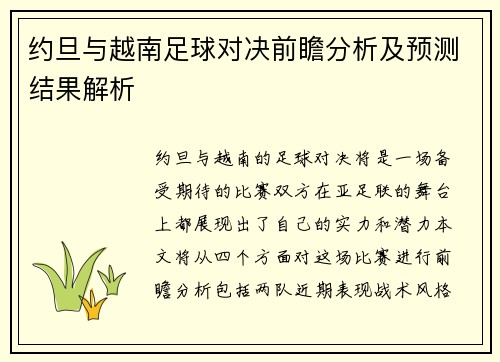 约旦与越南足球对决前瞻分析及预测结果解析

约旦与越南的足球对决将是一场备受期待的比赛双方在亚足联的舞台上都展现出了自己的实力和潜力本文将从四个方面对这场比赛进行前瞻分析包括两队近期表现战术风格